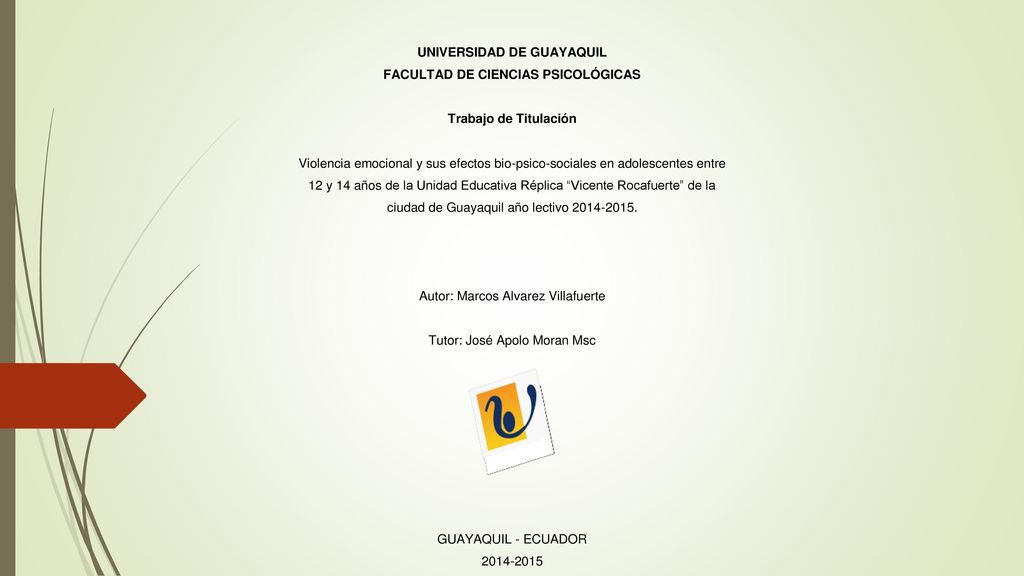 UNIVERSIDAD DE GUAYAQUIL
FACULTAD DE CIENCIAS PSICOLÓGICAS

Trabajo de Titulación

Violencia emocional y sus efectos bio-psico-sociales en adolescentes entre 12 y 14 años de la Unidad Educativa Réplica “Vicente Rocafuerte” de la ciudad de Guayaquil año lectivo 2014-2015.

Autor: Marcos Alvarez Villafuerte

Tutor: José Apolo Moran Msc

GUAYAQUIL - ECUADOR
2014-2015